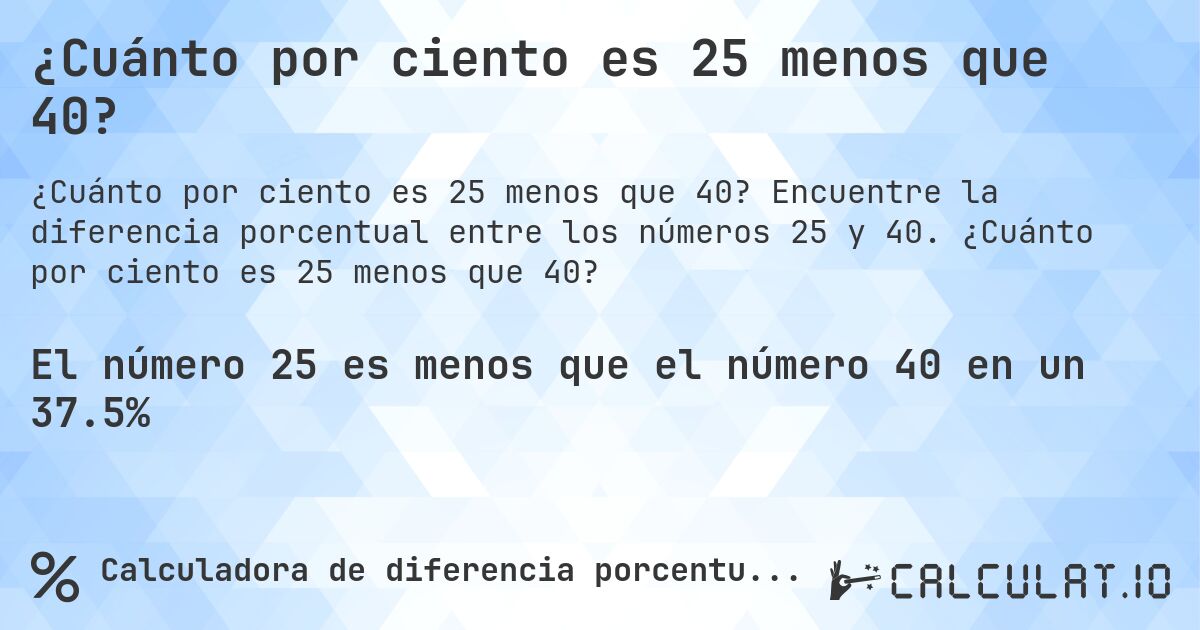 ¿Cuánto por ciento es 25 menos que 40?

¿Cuánto por ciento es 25 menos que 40? Encuentre la diferencia porcentual entre los números 25 y 40. ¿Cuánto por ciento es 25 menos que 40?

El número 25 es menos que el número 40 en un 37.5%

% Calculadora de diferencia porcentu...

CALCULAT.IO